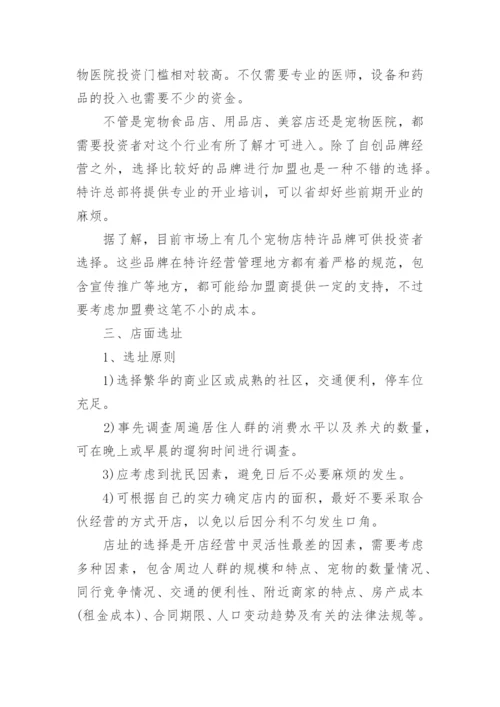 物医院投资门槛相对较高。不仅需要专业的医师，设备和药品的投入也需要不少的资金。

不管是宠物食品店、用品店、美容店还是宠物医院，都需要投资者对这个行业有所了解才可进入。除了自创品牌经营之外，选择比较好的品牌进行加盟也是一种不错的选择。特许总部将提供专业的开业培训，可以省却好些前期开业的麻烦。

据了解，目前市场上有几个宠物店特许品牌可供投资者选择。这些品牌在特许经营管理地方都有着严格的规范，包含宣传推广等地方，都可能给加盟商提供一定的支持，不过要考虑加盟费这笔不小的成本。

三、店面选址

1、选址原则

1)选择繁华的商业区或成熟的社区，交通便利，停车位充足。

2)事先调查周遍居住人群的消费水平以及养犬的数量，可在晚上或早晨的遛狗时间进行调查。

3)应考虑到扰民因素，避免日后不必要麻烦的发生。

4)可根据自己的实力确定店内的面积，最好不要采取合伙经营的方式开店，以免以后因分利不匀发生口角。

店址的选择是开店经营中灵活性最差的因素，需要考虑多种因素，包含周边人群的规模和特点、宠物的数量情况、同行竞争情况、交通的便利性、附近商家的特点、房产成本(租金成本)、合同期限、人口变动趋势及有关的法律法规等。